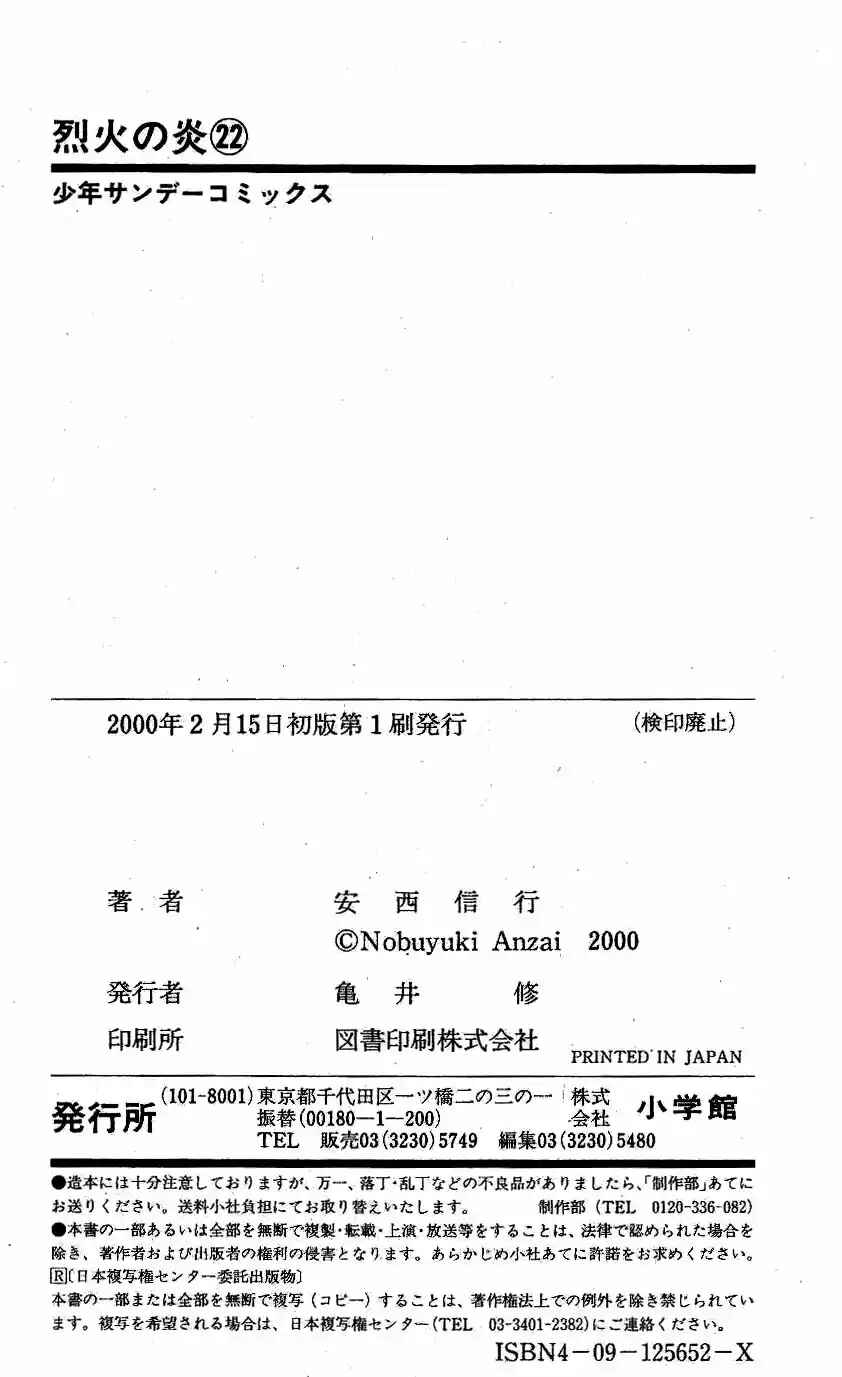 烈火の炎㉒

少年サンデーコミックス

2000年2月15日初版第1刷発行 (検印廃止)

著者 安西信行
©Nobuyuki Anzai 2000

発行者 亀井修

印刷所 図書印刷株式会社

PRINTED IN JAPAN

発行所 (101-8001)東京都千代田区一ツ橋二の三の一 株式会社 小学館
振替(00180-1-200)
TEL 販売03(3230)5749 編集03(3230)5480

●造本には十分注意しておりますが、万一、落丁・乱丁などの不良品がありましたら、「制作部」あてにお送りください。送料小社負担にてお取り替えいたします。 制作部(TEL 0120-336-082)

●本書の一部あるいは全部を無断で複製・転載・上演・放送等をすることは、法律で認められた場合を除き、著作者および出版者の権利の侵害となります。あらかじめ小社あてに許諾をお求めください。

Ⓡ〔日本複写権センター委託出版物〕

本書の一部または全部を無断で複写(コピー)することは、著作権法上での例外を除き禁じられています。複写を希望される場合は、日本複写権センター(TEL 03-3401-2382)にご連絡ください。

ISBN4-09-125652-X